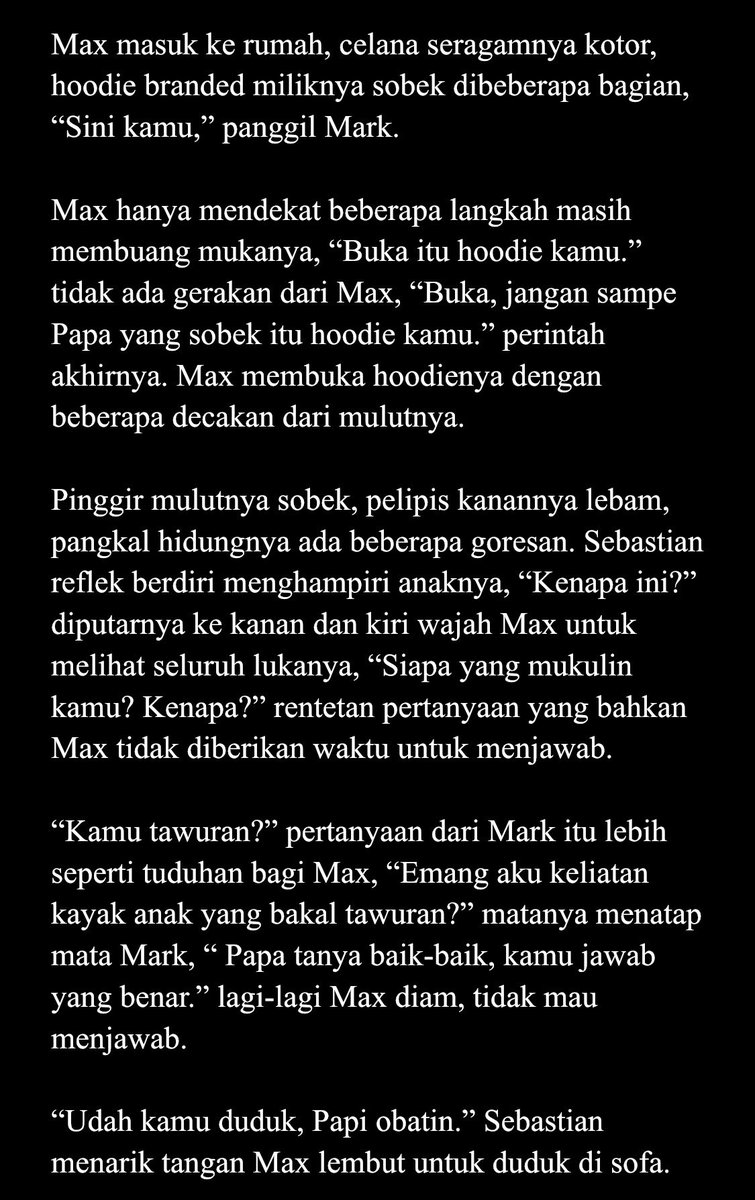 Max masuk ke rumah, celana seragamnya kotor, hoodie branded miliknya sobek dibeberapa bagian, “Sini kamu,” panggil Mark.

Max hanya mendekat beberapa langkah masih membuang mukanya, “Buka itu hoodie kamu.” tidak ada gerakan dari Max, “Buka, jangan sampe Papa yang sobek itu hoodie kamu.” perintah akhirnya. Max membuka hoodienya dengan beberapa decakan dari mulutnya.

Pinggir mulutnya sobek, pelipis kanannya lebam, pangkal hidungnya ada beberapa goresan. Sebastian reflek berdiri menghampiri anaknya, “Kenapa ini?” diputarnya ke kanan dan kiri wajah Max untuk melihat seluruh lukanya, “Siapa yang mukulin kamu? Kenapa?” rentetan pertanyaan yang bahkan Max tidak diberikan waktu untuk menjawab.

“Kamu tawuran?” pertanyaan dari Mark itu lebih seperti tuduhan bagi Max, “Emang aku keliatan kayak anak yang bakal tawuran?” matanya menatap mata Mark, “ Papa tanya baik-baik, kamu jawab yang benar.” lagi-lagi Max diam, tidak mau menjawab.

“Udah kamu duduk, Papi obatin.” Sebastian menarik tangan Max lembut untuk duduk di sofa.